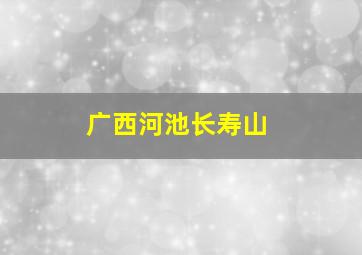 广西河池长寿山